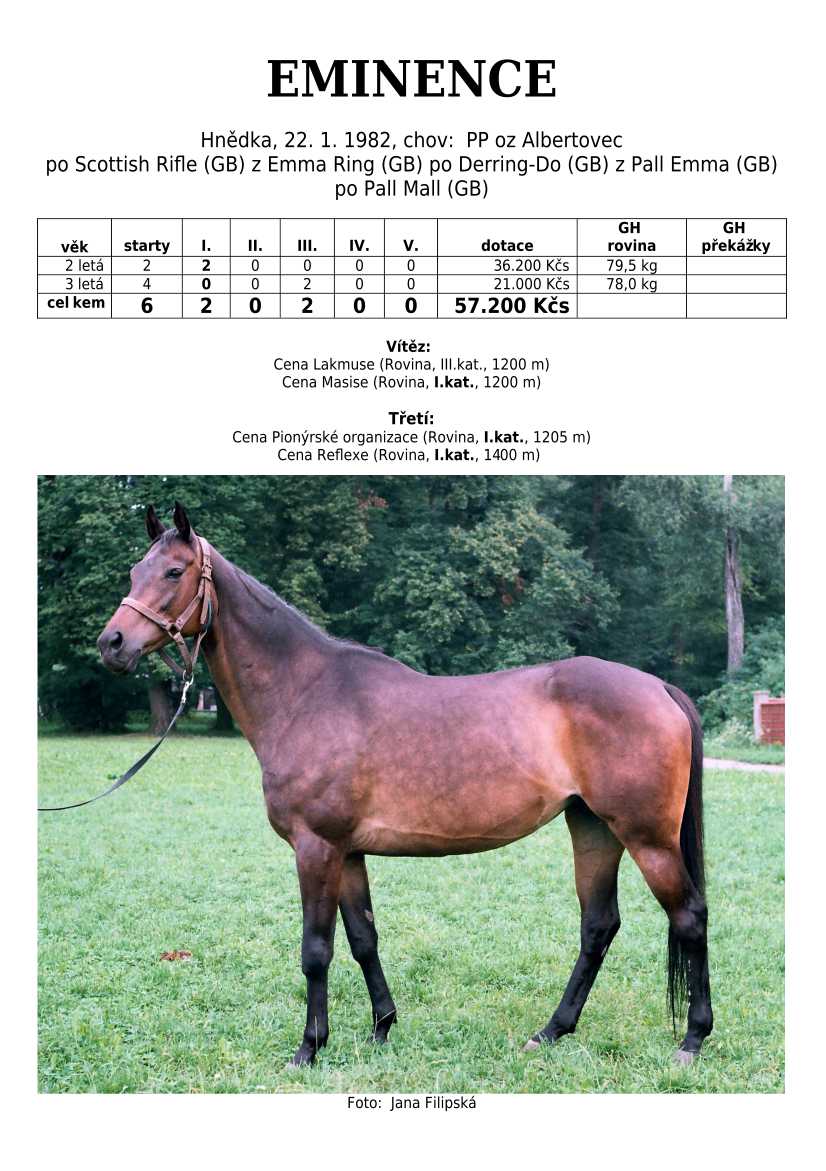 EMINENCE

Hnědka, 22. 1. 1982, chov:  PP oz Albertovec
po Scottish Rifle (GB) z Emma Ring (GB) po Derring-Do (GB) z Pall Emma (GB)
po Pall Mall (GB)

| věk | starty | I. | II. | III. | IV. | V. | dotace | GH rovina | GH překážky |
|---|---|---|---|---|---|---|---|---|---|
| 2 letá | 2 | 2 | 0 | 0 | 0 | 0 | 36.200 Kčs | 79,5 kg | |
| 3 letá | 4 | 0 | 0 | 2 | 0 | 0 | 21.000 Kčs | 78,0 kg | |
| cel kem | 6 | 2 | 0 | 2 | 0 | 0 | 57.200 Kčs | | |

Vítěz:
Cena Lakmuse (Rovina, III.kat., 1200 m)
Cena Masise (Rovina, I.kat., 1200 m)

Třetí:
Cena Pionýrské organizace (Rovina, I.kat., 1205 m)
Cena Reflexe (Rovina, I.kat., 1400 m)

Foto:  Jana Filipská